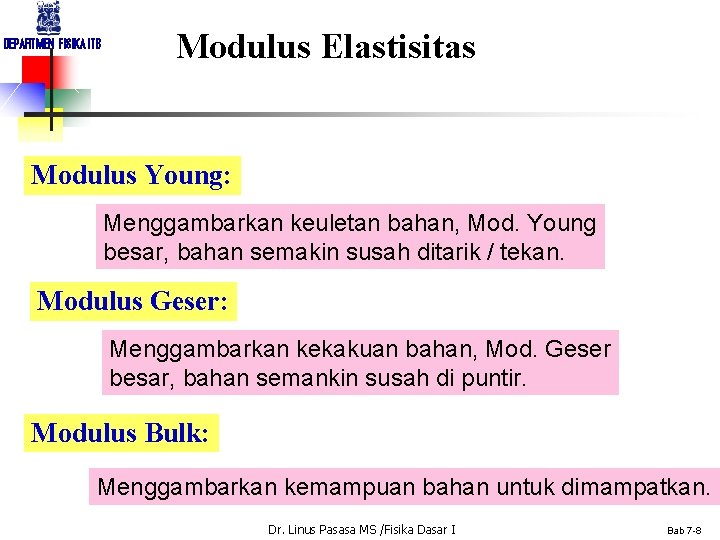 DEPARTMEN FISIKA ITB

Modulus Elastisitas

Modulus Young:

Menggambarkan keuletan bahan, Mod. Young besar, bahan semakin susah ditarik / tekan.

Modulus Geser:

Menggambarkan kekakuan bahan, Mod. Geser besar, bahan semankin susah di puntir.

Modulus Bulk:

Menggambarkan kemampuan bahan untuk dimampatkan.

Dr. Linus Pasasa MS /Fisika Dasar I

Bab 7-8